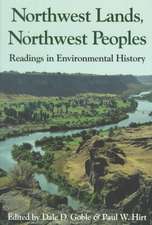 Northwest Lands, Northwest Peoples

Readings in Environmental History

Edited by Dale D. Goble & Paul W. Hirt